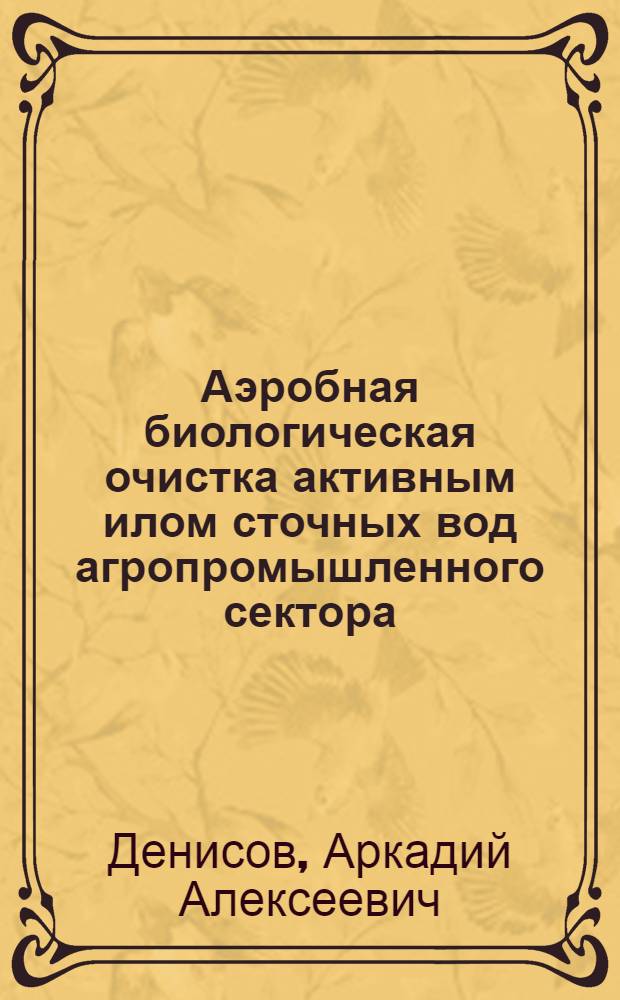 Аэробная биологическая очистка активным илом сточных вод агропромышленного сектора

Денисов, Аркадий Алексеевич